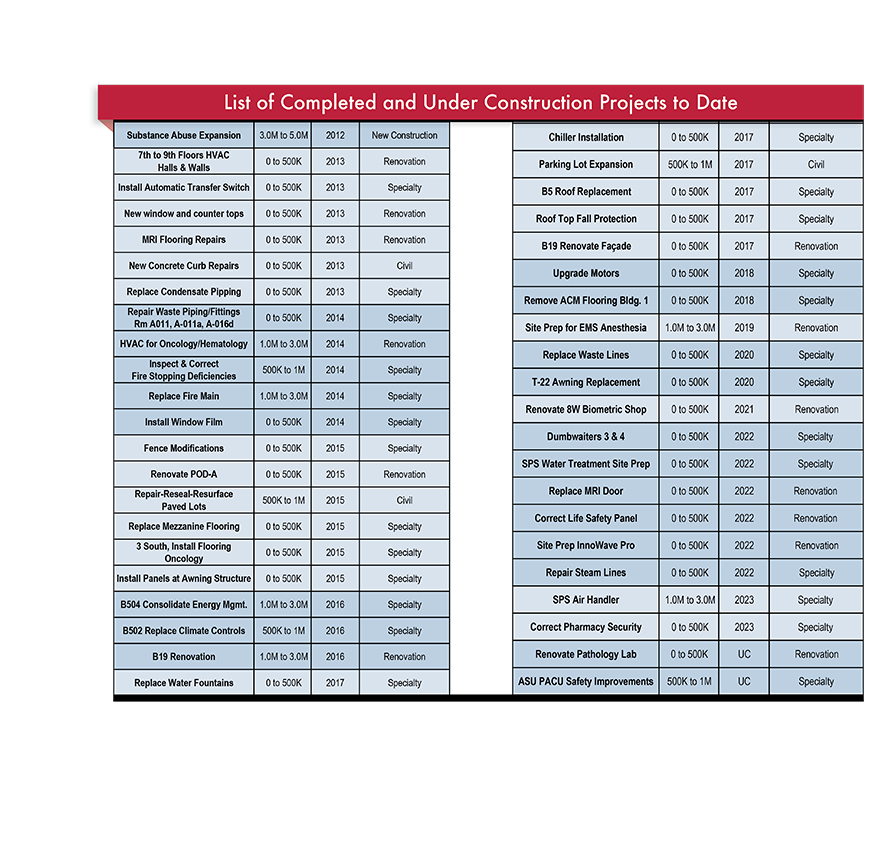 List of Completed and Under Construction Projects to Date

| | | | |
|---|---|---|---|
| Substance Abuse Expansion | 3.0M to 5.0M | 2012 | New Construction |
| 7th to 9th Floors HVAC Halls & Walls | 0 to 500K | 2013 | Renovation |
| Install Automatic Transfer Switch | 0 to 500K | 2013 | Specialty |
| New window and counter tops | 0 to 500K | 2013 | Renovation |
| MRI Flooring Repairs | 0 to 500K | 2013 | Renovation |
| New Concrete Curb Repairs | 0 to 500K | 2013 | Civil |
| Replace Condensate Pipping | 0 to 500K | 2013 | Specialty |
| Repair Waste Piping/Fittings Rm A011, A-011a, A-016d | 0 to 500K | 2014 | Specialty |
| HVAC for Oncology/Hematology | 1.0M to 3.0M | 2014 | Renovation |
| Inspect & Correct Fire Stopping Deficiencies | 500K to 1M | 2014 | Specialty |
| Replace Fire Main | 1.0M to 3.0M | 2014 | Specialty |
| Install Window Film | 0 to 500K | 2014 | Specialty |
| Fence Modifications | 0 to 500K | 2015 | Specialty |
| Renovate POD-A | 0 to 500K | 2015 | Renovation |
| Repair-Reseal-Resurface Paved Lots | 500K to 1M | 2015 | Civil |
| Replace Mezzanine Flooring | 0 to 500K | 2015 | Specialty |
| 3 South, Install Flooring Oncology | 0 to 500K | 2015 | Specialty |
| Install Panels at Awning Structure | 0 to 500K | 2015 | Specialty |
| B504 Consolidate Energy Mgmt. | 1.0M to 3.0M | 2016 | Specialty |
| B502 Replace Climate Controls | 500K to 1M | 2016 | Specialty |
| B19 Renovation | 1.0M to 3.0M | 2016 | Renovation |
| Replace Water Fountains | 0 to 500K | 2017 | Specialty |

| | | | |
|---|---|---|---|
| Chiller Installation | 0 to 500K | 2017 | Specialty |
| Parking Lot Expansion | 500K to 1M | 2017 | Civil |
| B5 Roof Replacement | 0 to 500K | 2017 | Specialty |
| Roof Top Fall Protection | 0 to 500K | 2017 | Specialty |
| B19 Renovate Façade | 0 to 500K | 2017 | Renovation |
| Upgrade Motors | 0 to 500K | 2018 | Specialty |
| Remove ACM Flooring Bldg. 1 | 0 to 500K | 2018 | Specialty |
| Site Prep for EMS Anesthesia | 1.0M to 3.0M | 2019 | Renovation |
| Replace Waste Lines | 0 to 500K | 2020 | Specialty |
| T-22 Awning Replacement | 0 to 500K | 2020 | Specialty |
| Renovate 8W Biometric Shop | 0 to 500K | 2021 | Renovation |
| Dumbwaiters 3 & 4 | 0 to 500K | 2022 | Specialty |
| SPS Water Treatment Site Prep | 0 to 500K | 2022 | Specialty |
| Replace MRI Door | 0 to 500K | 2022 | Renovation |
| Correct Life Safety Panel | 0 to 500K | 2022 | Renovation |
| Site Prep InnoWave Pro | 0 to 500K | 2022 | Renovation |
| Repair Steam Lines | 0 to 500K | 2022 | Specialty |
| SPS Air Handler | 1.0M to 3.0M | 2023 | Specialty |
| Correct Pharmacy Security | 0 to 500K | 2023 | Specialty |
| Renovate Pathology Lab | 0 to 500K | UC | Renovation |
| ASU PACU Safety Improvements | 500K to 1M | UC | Specialty |